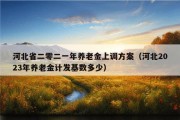 河北省二零二一年养老金上调方案（河北2023年养老金计发基数多少）